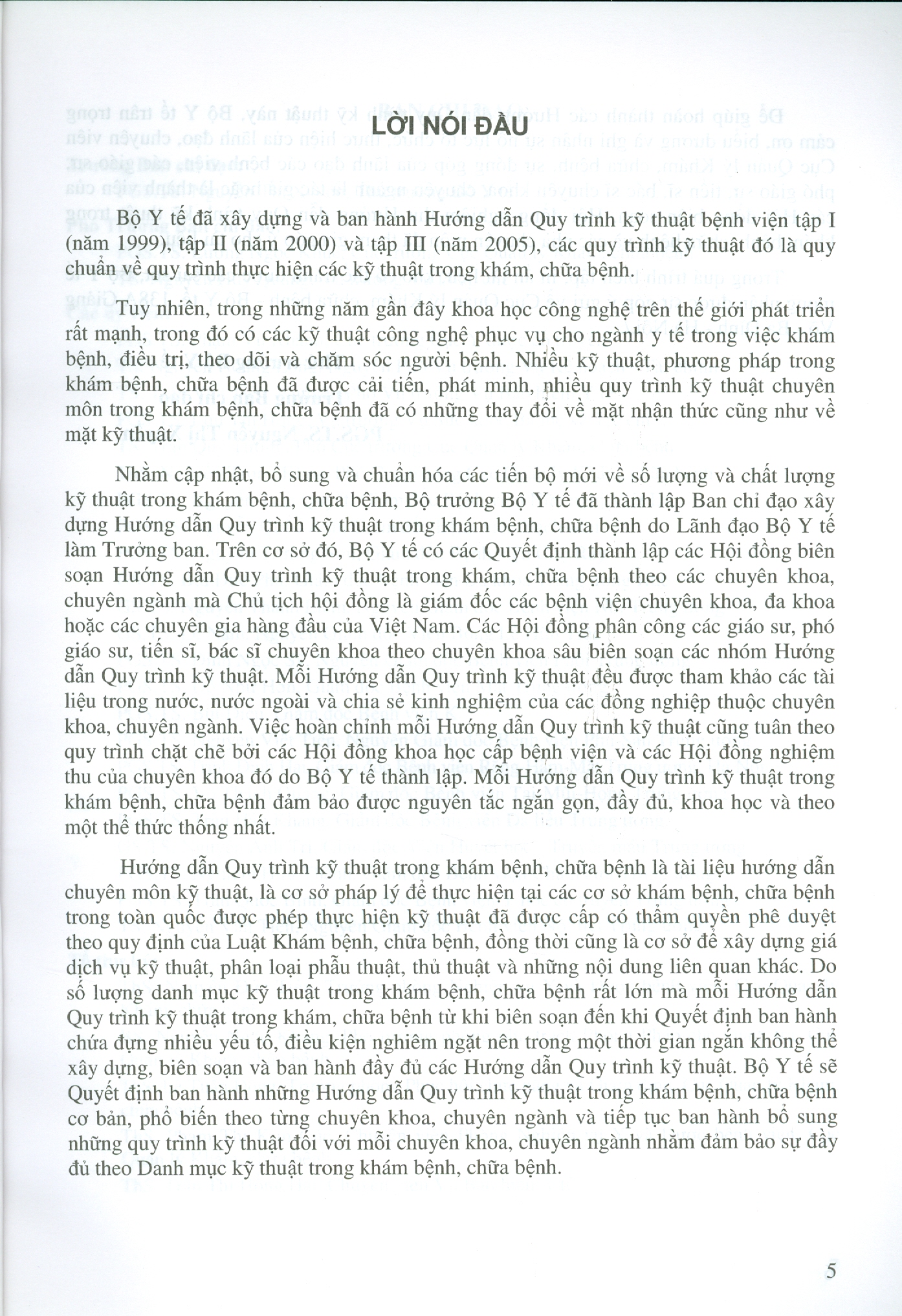 LỜI NÓI ĐẦU

Bộ Y tế đã xây dựng và ban hành Hướng dẫn Quy trình kỹ thuật bệnh viện tập I (năm 1999), tập II (năm 2000) và tập III (năm 2005), các quy trình kỹ thuật đó là quy chuẩn về quy trình thực hiện các kỹ thuật trong khám, chữa bệnh.

Tuy nhiên, trong những năm gần đây khoa học công nghệ trên thế giới phát triển rất mạnh, trong đó có các kỹ thuật công nghệ phục vụ cho ngành y tế trong việc khám bệnh, điều trị, theo dõi và chăm sóc người bệnh. Nhiều kỹ thuật, phương pháp trong khám bệnh, chữa bệnh đã được cải tiến, phát minh, nhiều quy trình kỹ thuật chuyên môn trong khám bệnh, chữa bệnh đã có những thay đổi về mặt nhận thức cũng như về mặt kỹ thuật.

Nhằm cập nhật, bổ sung và chuẩn hóa các tiến bộ mới về số lượng và chất lượng kỹ thuật trong khám bệnh, chữa bệnh, Bộ trưởng Bộ Y tế đã thành lập Ban chỉ đạo xây dựng Hướng dẫn Quy trình kỹ thuật trong khám bệnh, chữa bệnh do Lãnh đạo Bộ Y tế làm Trưởng ban. Trên cơ sở đó, Bộ Y tế có các Quyết định thành lập các Hội đồng biên soạn Hướng dẫn Quy trình kỹ thuật trong khám, chữa bệnh theo các chuyên khoa, chuyên ngành mà Chủ tịch hội đồng là giám đốc các bệnh viện chuyên khoa, đa khoa hoặc các chuyên gia hàng đầu của Việt Nam. Các Hội đồng phân công các giáo sư, phó giáo sư, tiến sĩ, bác sĩ chuyên khoa theo chuyên khoa sâu biên soạn các nhóm Hướng dẫn Quy trình kỹ thuật. Mỗi Hướng dẫn Quy trình kỹ thuật đều được tham khảo các tài liệu trong nước, nước ngoài và chia sẻ kinh nghiệm của các đồng nghiệp thuộc chuyên khoa, chuyên ngành. Việc hoàn chỉnh mỗi Hướng dẫn Quy trình kỹ thuật cũng tuân theo quy trình chặt chẽ bởi các Hội đồng khoa học cấp bệnh viện và các Hội đồng nghiệm thu của chuyên khoa đó do Bộ Y tế thành lập. Mỗi Hướng dẫn Quy trình kỹ thuật trong khám bệnh, chữa bệnh đảm bảo được nguyên tắc ngắn gọn, đầy đủ, khoa học và theo một thể thức thống nhất.

Hướng dẫn Quy trình kỹ thuật trong khám bệnh, chữa bệnh là tài liệu hướng dẫn chuyên môn kỹ thuật, là cơ sở pháp lý để thực hiện tại các cơ sở khám bệnh, chữa bệnh trong toàn quốc được phép thực hiện kỹ thuật đã được cấp có thẩm quyền phê duyệt theo quy định của Luật Khám bệnh, chữa bệnh, đồng thời cũng là cơ sở để xây dựng giá dịch vụ kỹ thuật, phân loại phẫu thuật, thủ thuật và những nội dung liên quan khác. Do số lượng danh mục kỹ thuật trong khám bệnh, chữa bệnh rất lớn mà mỗi Hướng dẫn Quy trình kỹ thuật trong khám, chữa bệnh từ khi biên soạn đến khi Quyết định ban hành chứa đựng nhiều yếu tố, điều kiện nghiêm ngặt nên trong một thời gian ngắn không thể xây dựng, biên soạn và ban hành đầy đủ các Hướng dẫn Quy trình kỹ thuật. Bộ Y tế sẽ Quyết định ban hành những Hướng dẫn Quy trình kỹ thuật trong khám bệnh, chữa bệnh cơ bản, phổ biến theo từng chuyên khoa, chuyên ngành và tiếp tục ban hành bổ sung những quy trình kỹ thuật đối với mỗi chuyên khoa, chuyên ngành nhằm đảm bảo sự đầy đủ theo Danh mục kỹ thuật trong khám bệnh, chữa bệnh.

5